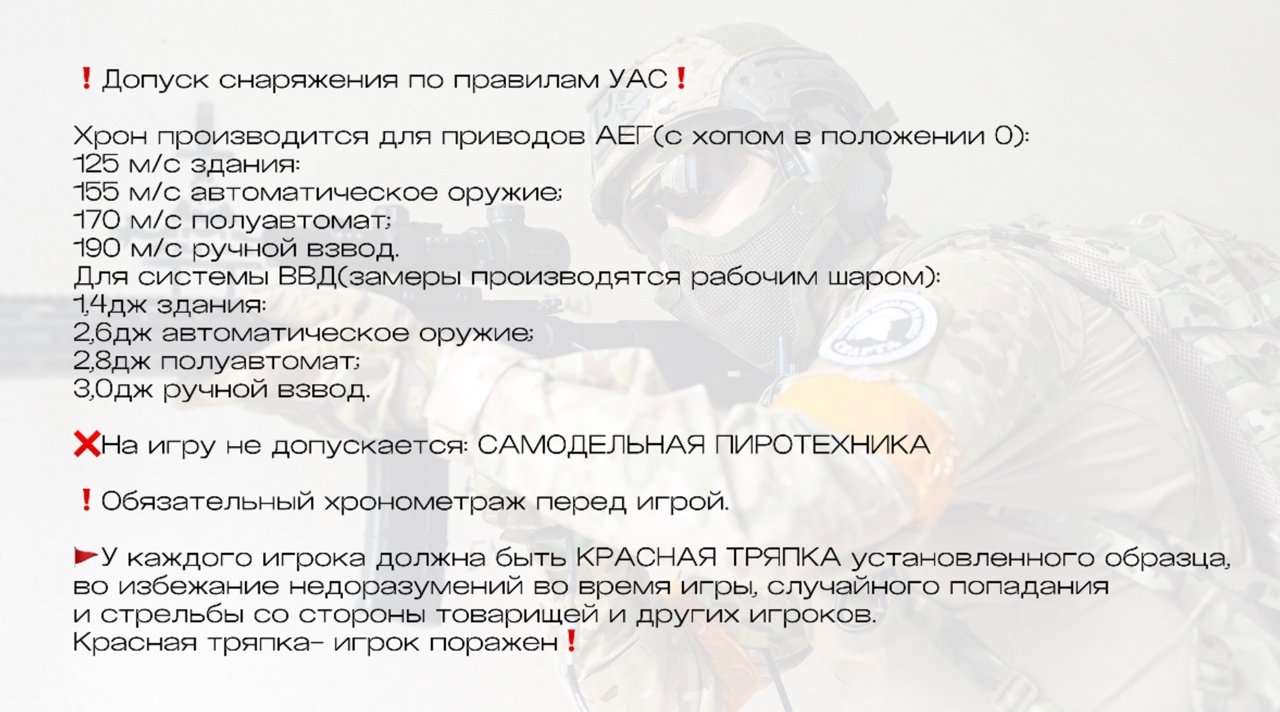 ❗Допуск снаряжения по правилам УАС❗

Хрон производится для приводов АЕГ(с хопом в положении 0):
125 м/с здания:
155 м/с автоматическое оружие;
170 м/с полуавтомат;
190 м/с ручной взвод.
Для системы ВВД(замеры производятся рабочим шаром):
1,4дж здания:
2,6дж автоматическое оружие;
2,8дж полуавтомат;
3,0дж ручной взвод.

❌На игру не допускается: САМОДЕЛЬНАЯ ПИРОТЕХНИКА

❗Обязательный хронометраж перед игрой.

🚩У каждого игрока должна быть КРАСНАЯ ТРЯПКА установленного образца, во избежание недоразумений во время игры, случайного попадания и стрельбы со стороны товарищей и других игроков.
Красная тряпка- игрок поражен❗